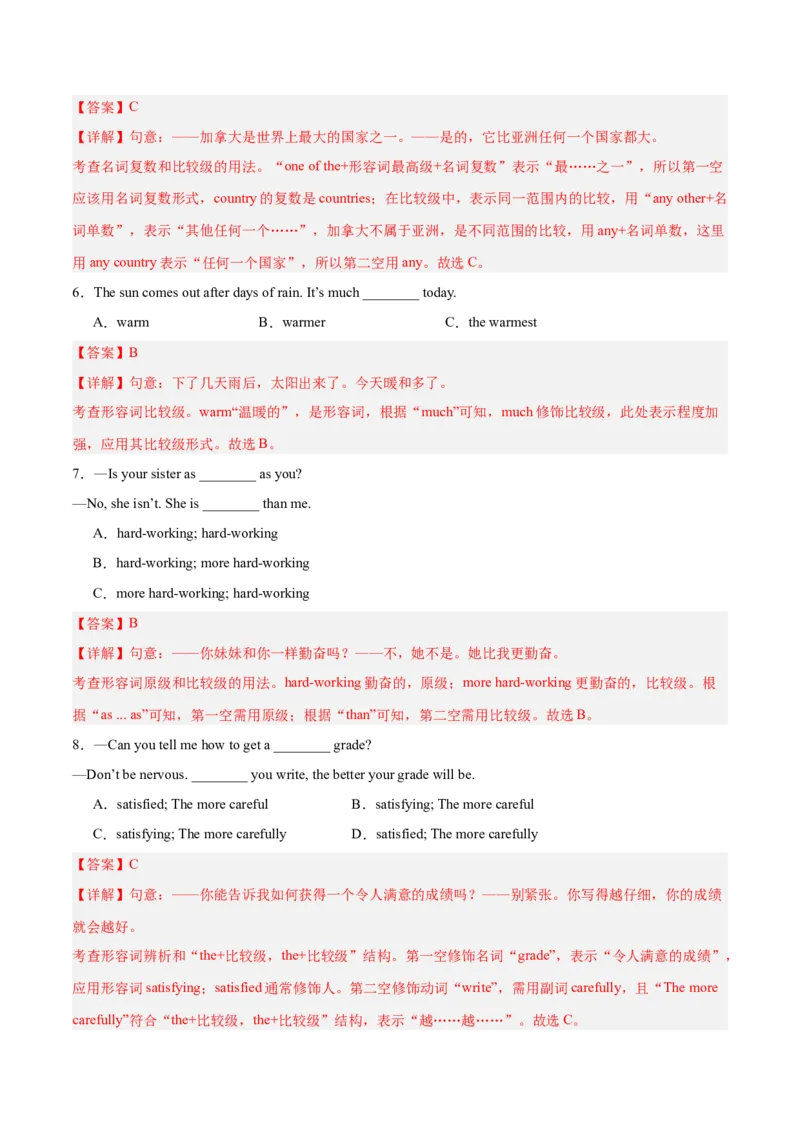 【答案】C

【详解】句意：——加拿大是世界上最大的国家之一。——是的，它比亚洲任何一个国家都大。

考查名词复数和比较级的用法。“one of the+形容词最高级+名词复数”表示“最……之一”，所以第一空应该用名词复数形式，country 的复数是 countries；在比较级中，表示同一范围内的比较，用“any other+名词单数”，表示“其他任何一个……”，加拿大不属于亚洲，是不同范围的比较，用 any+名词单数，这里用 any country 表示“任何一个国家”，所以第二空用 any。故选 C。

6．The sun comes out after days of rain. It’s much ________ today.

A．warm B．warmer C．the warmest

【答案】B

【详解】句意：下了几天雨后，太阳出来了。今天暖和多了。

考查形容词比较级。warm“温暖的”，是形容词，根据“much”可知，much 修饰比较级，此处表示程度加强，应用其比较级形式。故选 B。

7．—Is your sister as ________ as you?

—No, she isn’t. She is ________ than me.

A．hard-working; hard-working

B．hard-working; more hard-working

C．more hard-working; hard-working

【答案】B

【详解】句意：——你妹妹和你一样勤奋吗？——不，她不是。她比我更勤奋。

考查形容词原级和比较级的用法。hard-working 勤奋的，原级；more hard-working 更勤奋的，比较级。根据“as ... as”可知，第一空需用原级；根据“than”可知，第二空需用比较级。故选 B。

8．—Can you tell me how to get a ________ grade?

—Don’t be nervous. ________ you write, the better your grade will be.

A．satisfied; The more careful B．satisfying; The more careful

C．satisfying; The more carefully D．satisfied; The more carefully

【答案】C

【详解】句意：——你能告诉我如何获得一个令人满意的成绩吗？——别紧张。你写得越仔细，你的成绩就会越好。

考查形容词辨析和“the+比较级，the+比较级”结构。第一空修饰名词“grade”，表示“令人满意的成绩”，应用形容词 satisfying；satisfied 通常修饰人。第二空修饰动词“write”，需用副词 carefully，且“The more carefully”符合“the+比较级，the+比较级”结构，表示“越……越……”。故选 C。